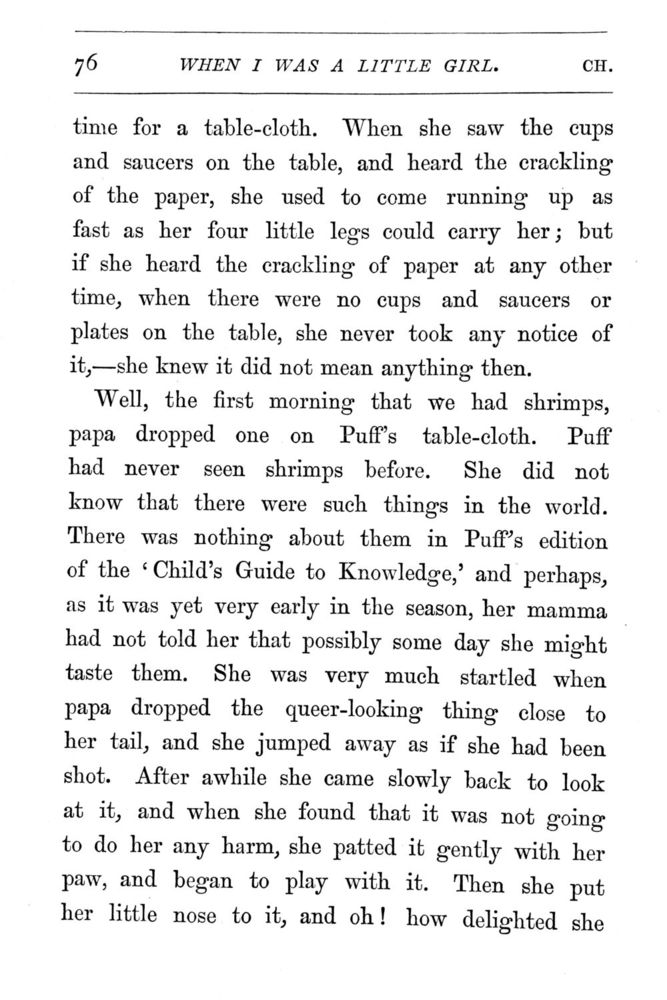 76 WHEN I WAS A LITTLE GIRL. CH.

time for a table-cloth. When she saw the cups and saucers on the table, and heard the crackling of the paper, she used to come running up as fast as her four little legs could carry her; but if she heard the crackling of paper at any other time, when there were no cups and saucers or plates on the table, she never took any notice of it,—she knew it did not mean anything then.

Well, the first morning that we had shrimps, papa dropped one on Puff's table-cloth. Puff had never seen shrimps before. She did not know that there were such things in the world. There was nothing about them in Puff's edition of the 'Child's Guide to Knowledge,' and perhaps, as it was yet very early in the season, her mamma had not told her that possibly some day she might taste them. She was very much startled when papa dropped the queer-looking thing close to her tail, and she jumped away as if she had been shot. After awhile she came slowly back to look at it, and when she found that it was not going to do her any harm, she patted it gently with her paw, and began to play with it. Then she put her little nose to it, and oh! how delighted she